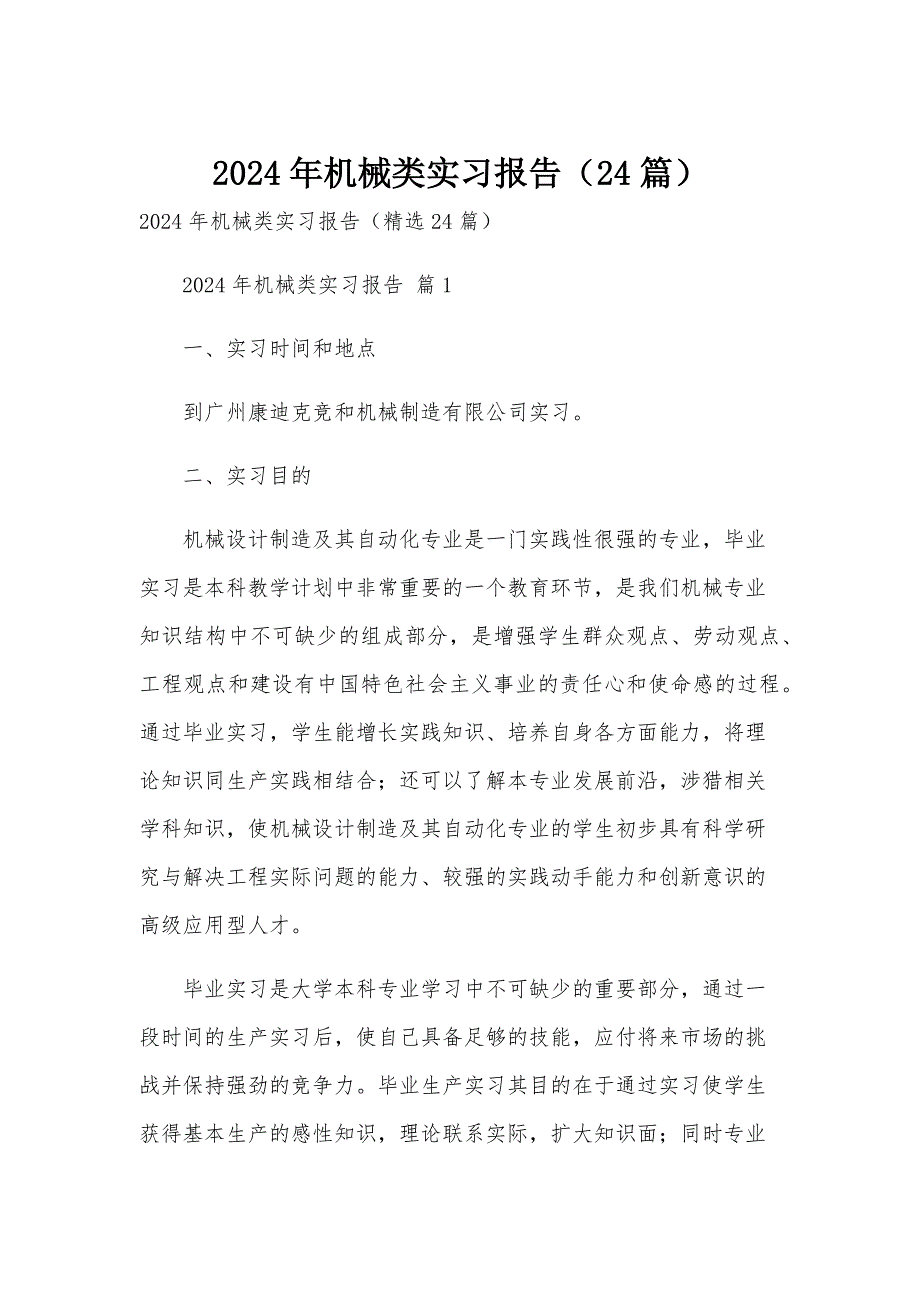 2024年机械类实习报告（24篇）

2024年机械类实习报告（精选24篇）

2024年机械类实习报告 篇1

一、实习时间和地点

到广州康迪克竞和机械制造有限公司实习。

二、实习目的

机械设计制造及其自动化专业是一门实践性很强的专业，毕业实习是本科教学计划中非常重要的一个教育环节，是我们机械专业知识结构中不可缺少的组成部分，是增强学生群众观点、劳动观点、工程观点和建设有中国特色社会主义事业的责任心和使命感的过程。通过毕业实习，学生能增长实践知识、培养自身各方面能力，将理论知识同生产实践相结合；还可以了解本专业发展前沿，涉猎相关学科知识，使机械设计制造及其自动化专业的学生初步具有科学研究与解决工程实际问题的能力、较强的实践动手能力和创新意识的高级应用型人才。

毕业实习是大学本科专业学习中不可缺少的重要部分，通过一段时间的生产实习后，使自己具备足够的技能，应付将来市场的挑战并保持强劲的竞争力。毕业生产实习其目的在于通过实习使学生获得基本生产的感性知识，理论联系实际，扩大知识面；同时专业